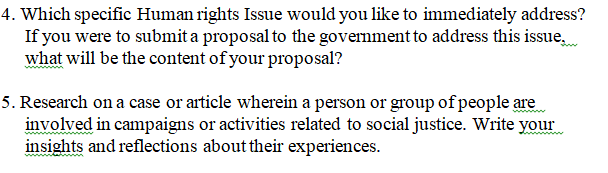 4. Which specific Human rights Issue would you like to immediately address? If you were to submit a proposal to the government to address this issue, what will be the content of your proposal?

5. Research on a case or article wherein a person or group of people are involved in campaigns or activities related to social justice. Write your insights and reflections about their experiences.